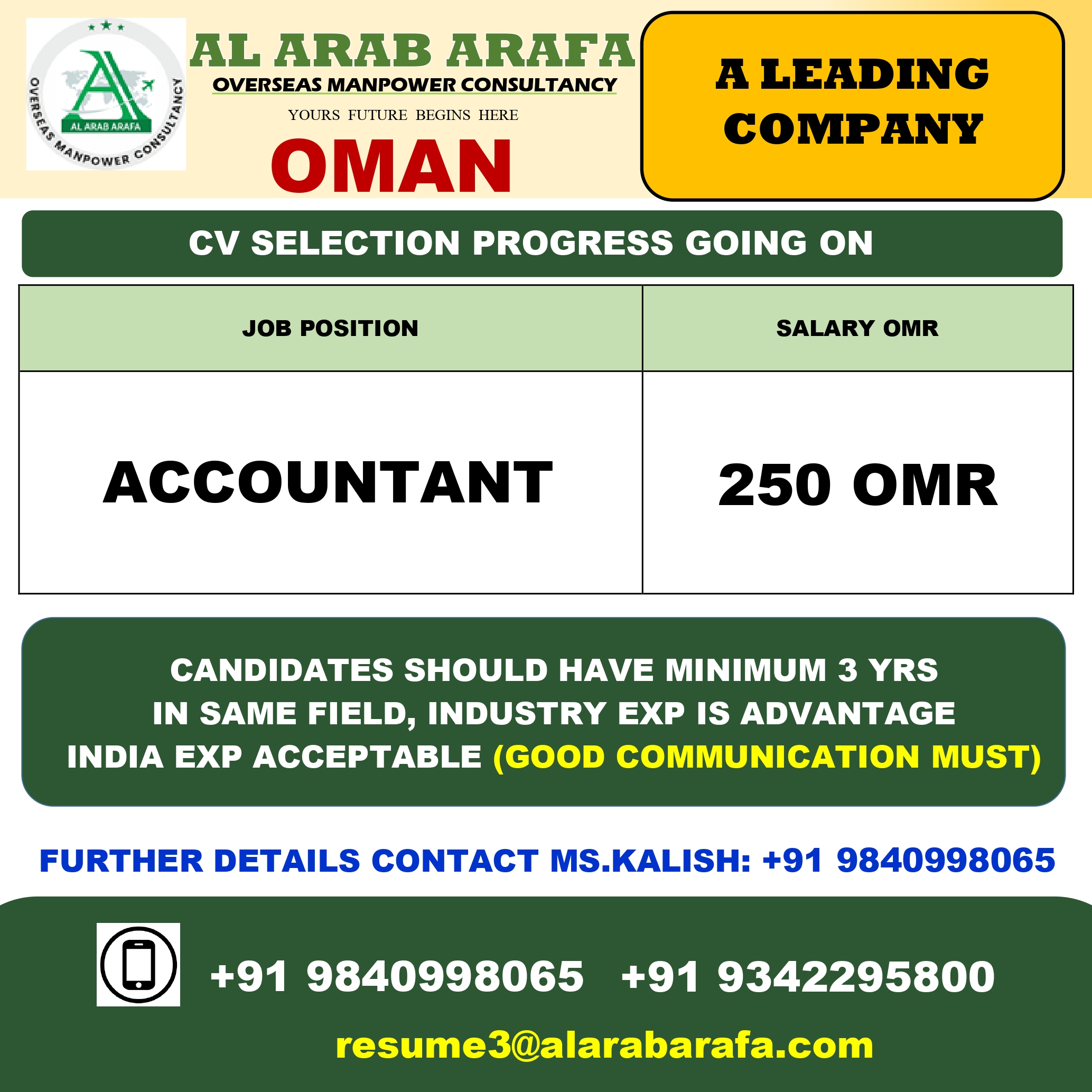 AL ARAB ARAFA
OVERSEAS MANPOWER CONSULTANCY

AL ARAB ARAFA
OVERSEAS MANPOWER CONSULTANCY
YOURS FUTURE BEGINS HERE

OMAN

A LEADING COMPANY

CV SELECTION PROGRESS GOING ON

| JOB POSITION | SALARY OMR |
|---|---|
| ACCOUNTANT | 250 OMR |

CANDIDATES SHOULD HAVE MINIMUM 3 YRS IN SAME FIELD, INDUSTRY EXP IS ADVANTAGE INDIA EXP ACCEPTABLE (GOOD COMMUNICATION MUST)

FURTHER DETAILS CONTACT MS.KALISH: +91 9840998065

+91 9840998065 +91 9342295800

resume3@alarabarafa.com